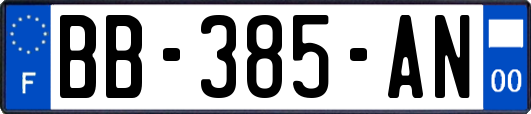 F
BB-385-AN
00